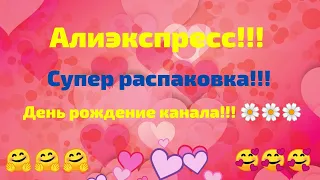 Алиэкспресс!!!

Супер распаковка!!!

День рождение канала!!! 🌼🌼🌼

🤗🤗🤗 🥰🥰🥰